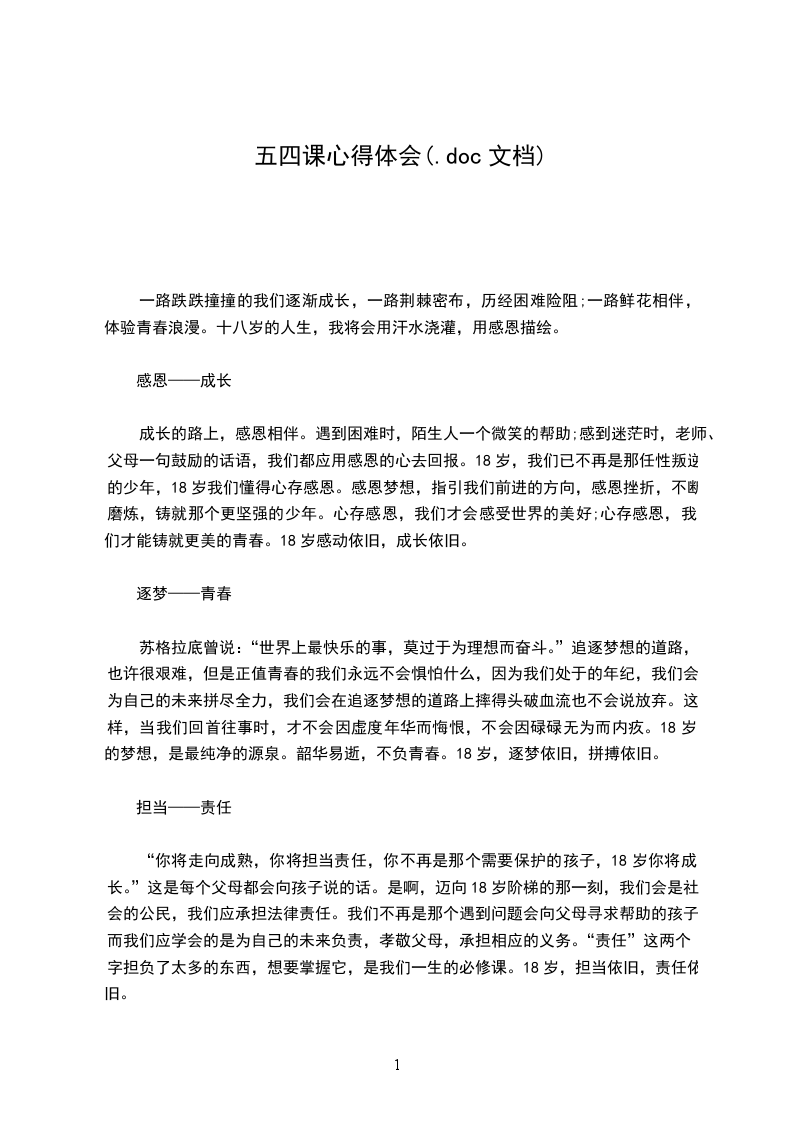 五四课心得体会(.doc 文档)

一路跌跌撞撞的我们逐渐成长，一路荆棘密布，历经困难险阻;一路鲜花相伴，体验青春浪漫。十八岁的人生，我将会用汗水浇灌，用感恩描绘。

感恩——成长

成长的路上，感恩相伴。遇到困难时，陌生人一个微笑的帮助;感到迷茫时，老师、父母一句鼓励的话语，我们都应用感恩的心去回报。18 岁，我们已不再是那任性叛逆的少年，18 岁我们懂得心存感恩。感恩梦想，指引我们前进的方向，感恩挫折，不断磨炼，铸就那个更坚强的少年。心存感恩，我们才会感受世界的美好;心存感恩，我们才能铸就更美的青春。18 岁感动依旧，成长依旧。

逐梦——青春

苏格拉底曾说:“世界上最快乐的事，莫过于为理想而奋斗。”追逐梦想的道路，也许很艰难，但是正值青春的我们永远不会惧怕什么，因为我们处于的年纪，我们会为自己的未来拼尽全力，我们会在追逐梦想的道路上摔得头破血流也不会说放弃。这样，当我们回首往事时，才不会因虚度年华而悔恨，不会因碌碌无为而内疚。18 岁的梦想，是最纯净的源泉。韶华易逝，不负青春。18 岁，逐梦依旧，拼搏依旧。

担当——责任

“你将走向成熟，你将担当责任，你不再是那个需要保护的孩子，18 岁你将成长。”这是每个父母都会向孩子说的话。是啊，迈向 18 岁阶梯的那一刻，我们会是社会的公民，我们应承担法律责任。我们不再是那个遇到问题会向父母寻求帮助的孩子而我们应学会的是为自己的未来负责，孝敬父母，承担相应的义务。“责任”这两个字担负了太多的东西，想要掌握它，是我们一生的必修课。18 岁，担当依旧，责任依旧。

1